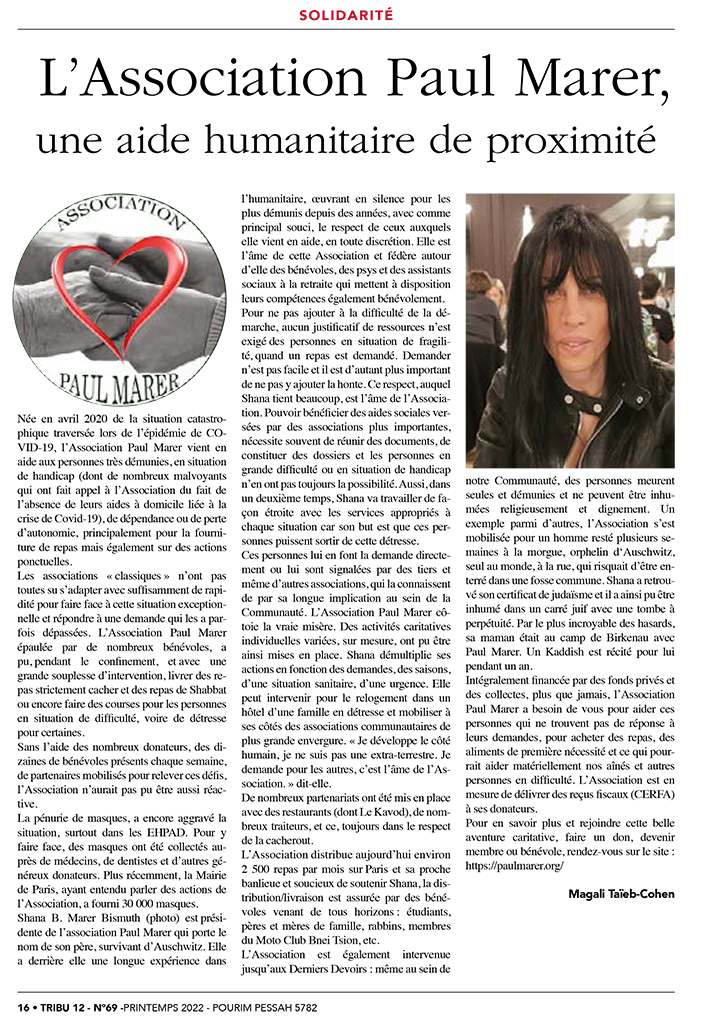 SOLIDARITÉ

L'Association Paul Marer, une aide humanitaire de proximité

ASSOCIATION
PAUL MARER

Née en avril 2020 de la situation catastrophique traversée lors de l'épidémie de COVID-19, l'Association Paul Marer vient en aide aux personnes très démunies, en situation de handicap (dont de nombreux malvoyants qui ont fait appel à l'Association du fait de l'absence de leurs aides à domicile liée à la crise de Covid-19), de dépendance ou de perte d'autonomie, principalement pour la fourniture de repas mais également sur des actions ponctuelles.

Les associations « classiques » n'ont pas toutes su s'adapter avec suffisamment de rapidité pour faire face à cette situation exceptionnelle et répondre à une demande qui les a parfois dépassées. L'Association Paul Marer épaulée par de nombreux bénévoles, a pu, pendant le confinement, et avec une grande souplesse d'intervention, livrer des repas strictement cacher et des repas de Shabbat ou encore faire des courses pour les personnes en situation de difficulté, voire de détresse pour certaines.

Sans l'aide des nombreux donateurs, des dizaines de bénévoles présents chaque semaine, de partenaires mobilisés pour relever ces défis, l'Association n'aurait pas pu être aussi réactive.

La pénurie de masques, a encore aggravé la situation, surtout dans les EHPAD. Pour y faire face, des masques ont été collectés auprès de médecins, de dentistes et d'autres généreux donateurs. Plus récemment, la Mairie de Paris, ayant entendu parler des actions de l'Association, a fourni 30 000 masques.

Shana B. Marer Bismuth (photo) est présidente de l'association Paul Marer qui porte le nom de son père, survivant d'Auschwitz. Elle a derrière elle une longue expérience dans l'humanitaire, œuvrant en silence pour les plus démunis depuis des années, avec comme principal souci, le respect de ceux auxquels elle vient en aide, en toute discrétion. Elle est l'âme de cette Association et fédère autour d'elle des bénévoles, des psys et des assistants sociaux à la retraite qui mettent à disposition leurs compétences également bénévolement.

Pour ne pas ajouter à la difficulté de la démarche, aucun justificatif de ressources n'est exigé des personnes en situation de fragilité, quand un repas est demandé. Demander n'est pas facile et il est d'autant plus important de ne pas y ajouter la honte. Ce respect, auquel Shana tient beaucoup, est l'âme de l'Association. Pouvoir bénéficier des aides sociales versées par des associations plus importantes, nécessite souvent de réunir des documents, de constituer des dossiers et les personnes en grande difficulté ou en situation de handicap n'en ont pas toujours la possibilité. Aussi, dans un deuxième temps, Shana va travailler de façon étroite avec les services appropriés à chaque situation car son but est que ces personnes puissent sortir de cette détresse.

Ces personnes lui en font la demande directement ou lui sont signalées par des tiers et même d'autres associations, qui la connaissent de par sa longue implication au sein de la Communauté. L'Association Paul Marer côtoie la vraie misère. Des activités caritatives individuelles variées, sur mesure, ont pu être ainsi mises en place. Shana démultiplie ses actions en fonction des demandes, des saisons, d'une situation sanitaire, d'une urgence. Elle peut intervenir pour le relogement dans un hôtel d'une famille en détresse et mobiliser à ses côtés des associations communautaires de plus grande envergure. « Je développe le côté humain, je ne suis pas une extra-terrestre. Je demande pour les autres, c'est l'âme de l'Association. » dit-elle.

De nombreux partenariats ont été mis en place avec des restaurants (dont Le Kavod), de nombreux traiteurs, et ce, toujours dans le respect de la cacherout.

L'Association distribue aujourd'hui environ 2 500 repas par mois sur Paris et sa proche banlieue et soucieux de soutenir Shana, la distribution/livraison est assurée par des bénévoles venant de tous horizons : étudiants, pères et mères de famille, rabbins, membres du Moto Club Bnei Tsion, etc.

L'Association est également intervenue jusqu'aux Derniers Devoirs : même au sein de notre Communauté, des personnes meurent seules et démunies et ne peuvent être inhumées religieusement et dignement. Un exemple parmi d'autres, l'Association s'est mobilisée pour un homme resté plusieurs semaines à la morgue, orphelin d'Auschwitz, seul au monde, à la rue, qui risquait d'être enterré dans une fosse commune. Shana a retrouvé son certificat de judaïsme et il a ainsi pu être inhumé dans un carré juif avec une tombe à perpétuité. Par le plus incroyable des hasards, sa maman était au camp de Birkenau avec Paul Marer. Un Kaddish est récité pour lui pendant un an.

Intégralement financée par des fonds privés et des collectes, plus que jamais, l'Association Paul Marer a besoin de vous pour aider ces personnes qui ne trouvent pas de réponse à leurs demandes, pour acheter des repas, des aliments de première nécessité et ce qui pourrait aider matériellement nos aînés et autres personnes en difficulté. L'Association est en mesure de délivrer des reçus fiscaux (CERFA) à ses donateurs.

Pour en savoir plus et rejoindre cette belle aventure caritative, faire un don, devenir membre ou bénévole, rendez-vous sur le site : https://paulmarer.org/

Magali Taïeb-Cohen

16 • TRIBU 12 - N°69 -PRINTEMPS 2022 - POURIM PESSAH 5782